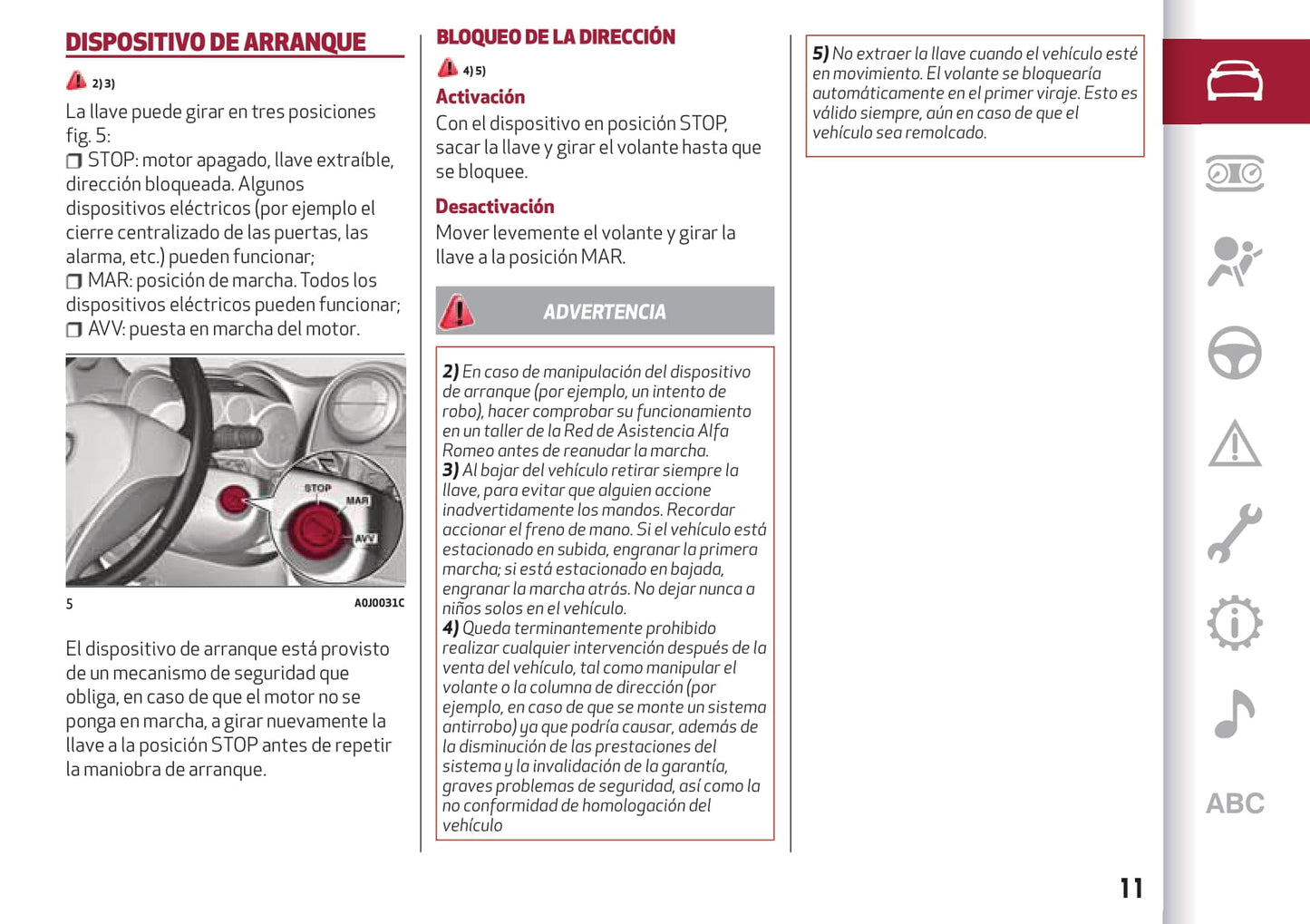 DISPOSITIVO DE ARRANQUE

2) 3)

La llave puede girar en tres posiciones fig. 5:

❒ STOP: motor apagado, llave extraíble, dirección bloqueada. Algunos dispositivos eléctricos (por ejemplo el cierre centralizado de las puertas, las alarma, etc.) pueden funcionar;

❒ MAR: posición de marcha. Todos los dispositivos eléctricos pueden funcionar;

❒ AVV: puesta en marcha del motor.

STOP
MAR
AVV

5 A0J0031C

El dispositivo de arranque está provisto de un mecanismo de seguridad que obliga, en caso de que el motor no se ponga en marcha, a girar nuevamente la llave a la posición STOP antes de repetir la maniobra de arranque.

BLOQUEO DE LA DIRECCIÓN

4) 5)

Activación

Con el dispositivo en posición STOP, sacar la llave y girar el volante hasta que se bloquee.

Desactivación

Mover levemente el volante y girar la llave a la posición MAR.

ADVERTENCIA

2) En caso de manipulación del dispositivo de arranque (por ejemplo, un intento de robo), hacer comprobar su funcionamiento en un taller de la Red de Asistencia Alfa Romeo antes de reanudar la marcha.
3) Al bajar del vehículo retirar siempre la llave, para evitar que alguien accione inadvertidamente los mandos. Recordar accionar el freno de mano. Si el vehículo está estacionado en subida, engranar la primera marcha; si está estacionado en bajada, engranar la marcha atrás. No dejar nunca a niños solos en el vehículo.
4) Queda terminantemente prohibido realizar cualquier intervención después de la venta del vehículo, tal como manipular el volante o la columna de dirección (por ejemplo, en caso de que se monte un sistema antirrobo) ya que podría causar, además de la disminución de las prestaciones del sistema y la invalidación de la garantía, graves problemas de seguridad, así como la no conformidad de homologación del vehículo

5) No extraer la llave cuando el vehículo esté en movimiento. El volante se bloquearía automáticamente en el primer viraje. Esto es válido siempre, aún en caso de que el vehículo sea remolcado.

ABC

11